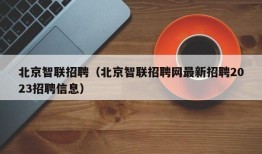 北京智联招聘（北京智联招聘网最新招聘2023招聘信息）